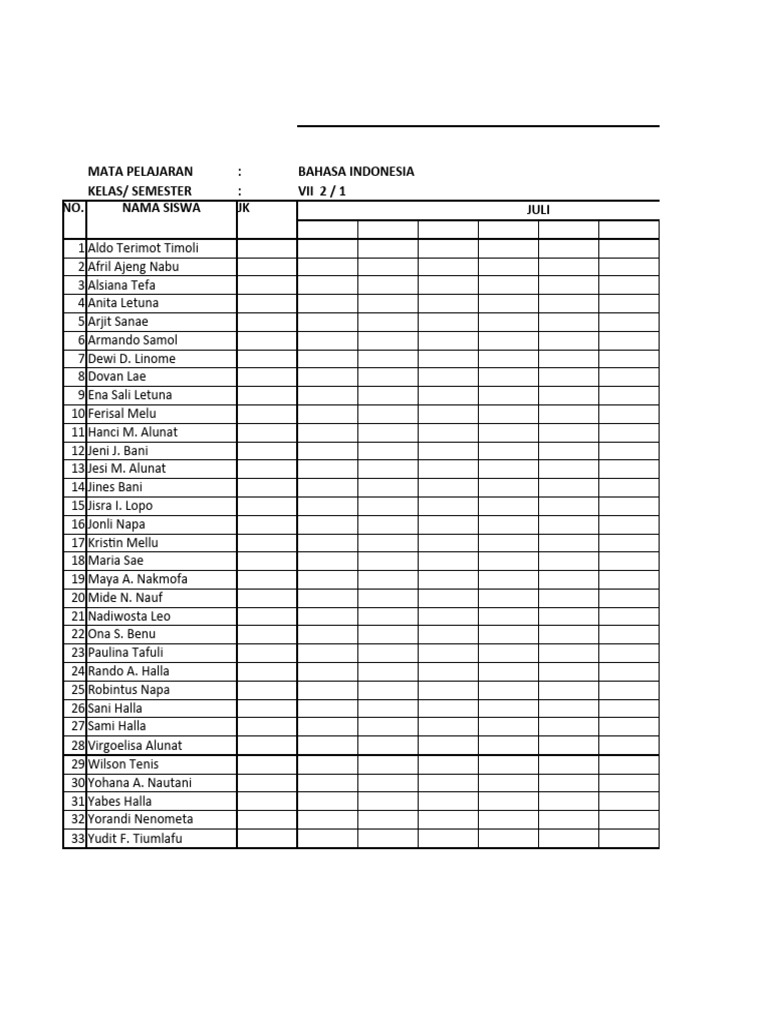 MATA PELAJARAN : BAHASA INDONESIA
KELAS/ SEMESTER : VII 2 / 1

| NO. | NAMA SISWA | JK | JULI | | | | | |
|---|---|---|---|---|---|---|---|---|
| | | | | | | | | |
| 1 | Aldo Terimot Timoli | | | | | | | |
| 2 | Afril Ajeng Nabu | | | | | | | |
| 3 | Alsiana Tefa | | | | | | | |
| 4 | Anita Letuna | | | | | | | |
| 5 | Arjit Sanae | | | | | | | |
| 6 | Armando Samol | | | | | | | |
| 7 | Dewi D. Linome | | | | | | | |
| 8 | Dovan Lae | | | | | | | |
| 9 | Ena Sali Letuna | | | | | | | |
| 10 | Ferisal Melu | | | | | | | |
| 11 | Hanci M. Alunat | | | | | | | |
| 12 | Jeni J. Bani | | | | | | | |
| 13 | Jesi M. Alunat | | | | | | | |
| 14 | Jines Bani | | | | | | | |
| 15 | Jisra I. Lopo | | | | | | | |
| 16 | Jonli Napa | | | | | | | |
| 17 | Kristin Mellu | | | | | | | |
| 18 | Maria Sae | | | | | | | |
| 19 | Maya A. Nakmofa | | | | | | | |
| 20 | Mide N. Nauf | | | | | | | |
| 21 | Nadiwosta Leo | | | | | | | |
| 22 | Ona S. Benu | | | | | | | |
| 23 | Paulina Tafuli | | | | | | | |
| 24 | Rando A. Halla | | | | | | | |
| 25 | Robintus Napa | | | | | | | |
| 26 | Sani Halla | | | | | | | |
| 27 | Sami Halla | | | | | | | |
| 28 | Virgoelisa Alunat | | | | | | | |
| 29 | Wilson Tenis | | | | | | | |
| 30 | Yohana A. Nautani | | | | | | | |
| 31 | Yabes Halla | | | | | | | |
| 32 | Yorandi Nenometa | | | | | | | |
| 33 | Yudit F. Tiumlafu | | | | | | | |